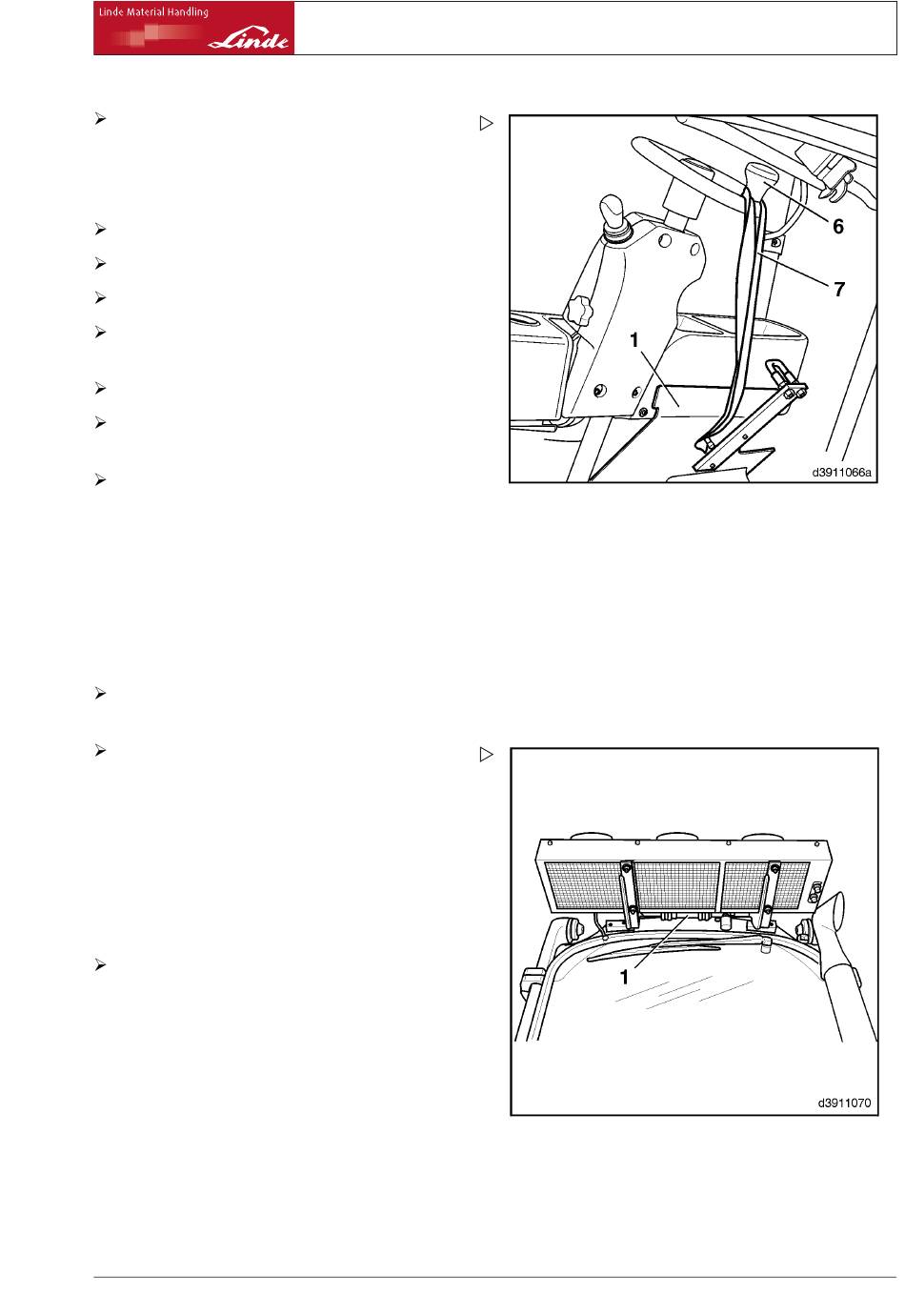 Linde Material Handling

Linde

6

7

1

d3911066a

1

d3911070